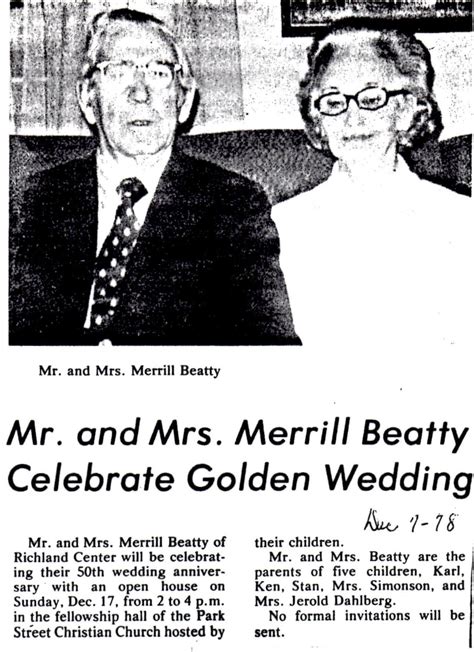 Mr. and Mrs. Merrill Beatty

Mr. and Mrs. Merrill Beatty Celebrate Golden Wedding

Dec 7-78

Mr. and Mrs. Merrill Beatty of Richland Center will be celebrating their 50th wedding anniversary with an open house on Sunday, Dec. 17, from 2 to 4 p.m. in the fellowship hall of the Park Street Christian Church hosted by their children.

Mr. and Mrs. Beatty are the parents of five children, Karl, Ken, Stan, Mrs. Simonson, and Mrs. Jerold Dahlberg.

No formal invitations will be sent.